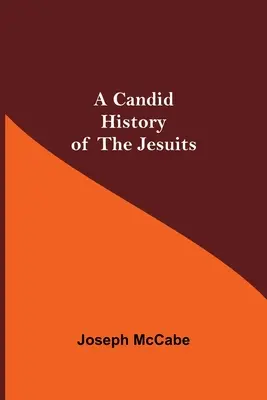 A Candid
History
of The Jesuits

Joseph McCabe